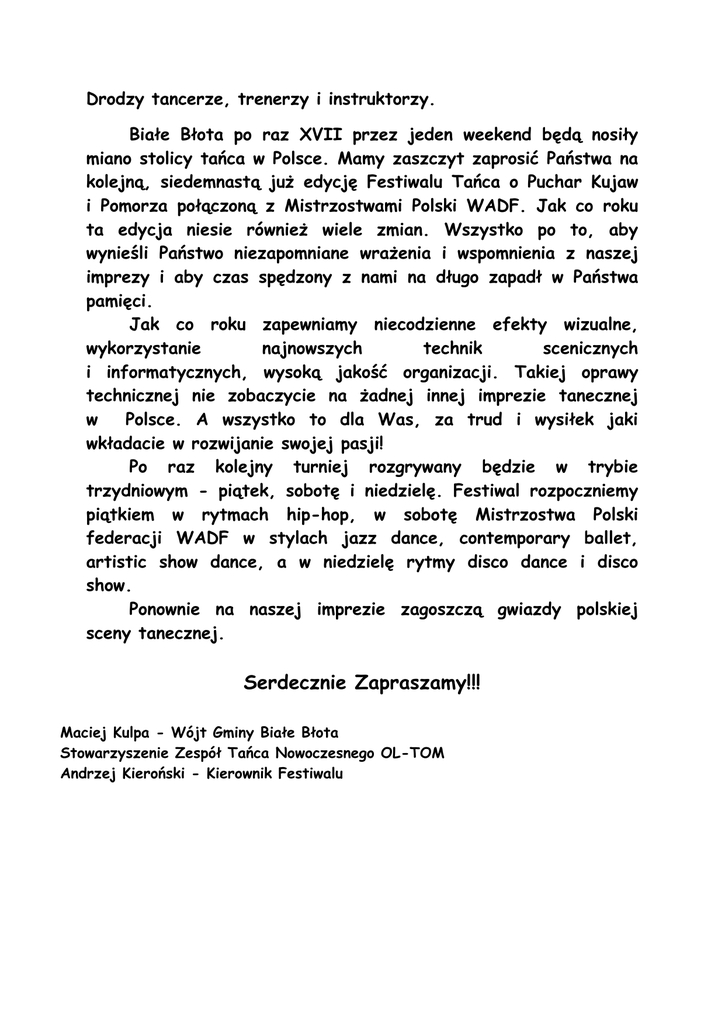 Drodzy tancerze, trenerzy i instruktorzy.

Białe Błota po raz XVII przez jeden weekend będą nosiły miano stolicy tańca w Polsce. Mamy zaszczyt zaprosić Państwa na kolejną, siedemnastą już edycję Festiwalu Tańca o Puchar Kujaw i Pomorza połączoną z Mistrzostwami Polski WADF. Jak co roku ta edycja niesie również wiele zmian. Wszystko po to, aby wynieśli Państwo niezapomniane wrażenia i wspomnienia z naszej imprezy i aby czas spędzony z nami na długo zapadł w Państwa pamięci.

Jak co roku zapewniamy niecodzienne efekty wizualne, wykorzystanie najnowszych technik scenicznych i informatycznych, wysoką jakość organizacji. Takiej oprawy technicznej nie zobaczycie na żadnej innej imprezie tanecznej w Polsce. A wszystko to dla Was, za trud i wysiłek jaki wkładacie w rozwijanie swojej pasji!

Po raz kolejny turniej rozgrywany będzie w trybie trzydniowym - piątek, sobotę i niedzielę. Festiwal rozpoczniemy piątkiem w rytmach hip-hop, w sobotę Mistrzostwa Polski federacji WADF w stylach jazz dance, contemporary ballet, artistic show dance, a w niedzielę rytmy disco dance i disco show.

Ponownie na naszej imprezie zagoszczą gwiazdy polskiej sceny tanecznej.

Serdecznie Zapraszamy!!!

Maciej Kulpa - Wójt Gminy Białe Błota
Stowarzyszenie Zespół Tańca Nowoczesnego OL-TOM
Andrzej Kieroński - Kierownik Festiwalu